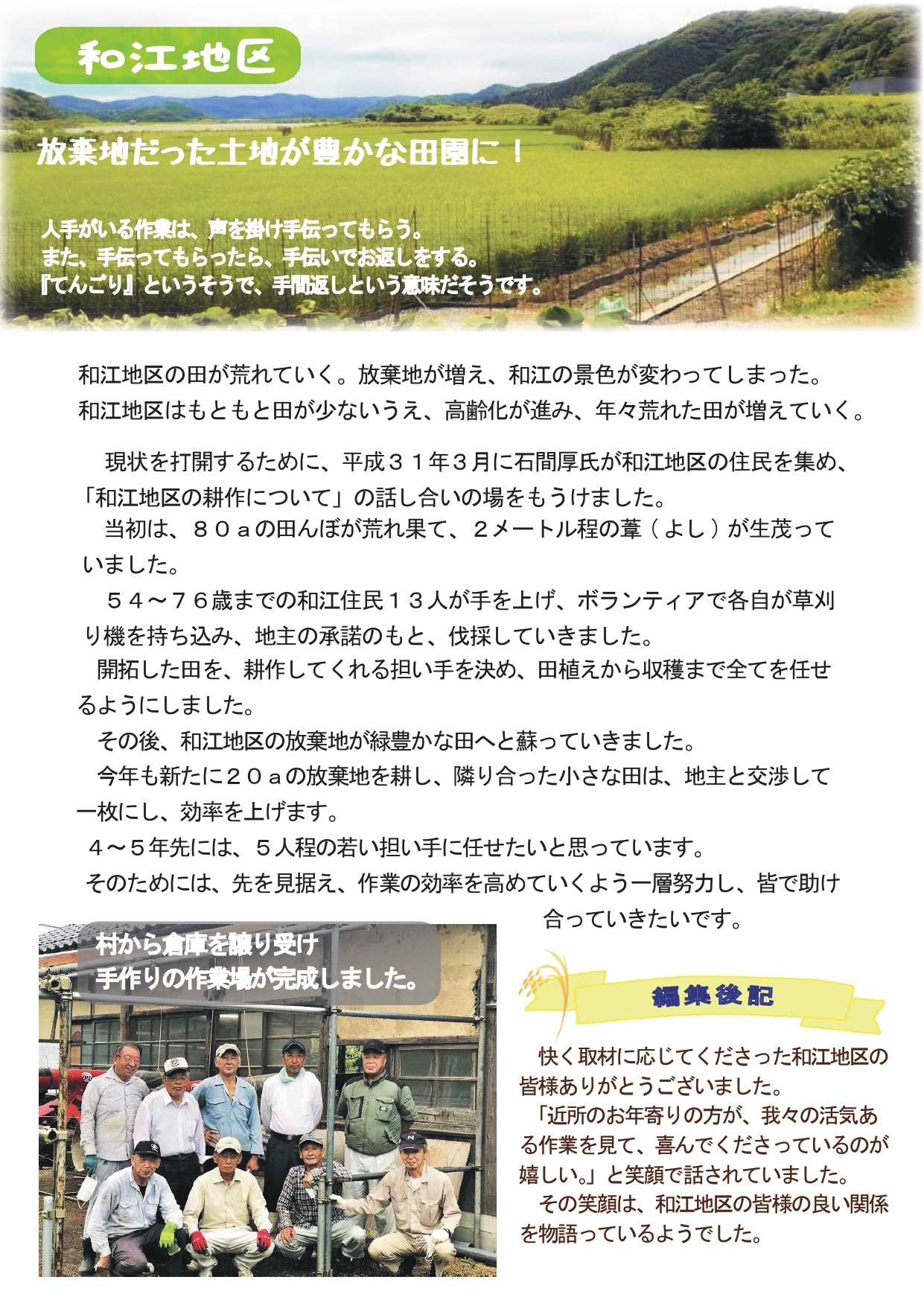 和江地区

放棄地だった土地が豊かな田園に！

人手がいる作業は、声を掛け手伝ってもらう。
また、手伝ってもらったら、手伝いでお返しをする。
『てんごり』というそうで、手間返しという意味だそうです。

和江地区の田が荒れていく。放棄地が増え、和江の景色が変わってしまった。
和江地区はもともと田が少ないうえ、高齢化が進み、年々荒れた田が増えていく。

現状を打開するために、平成３１年３月に石間厚氏が和江地区の住民を集め、「和江地区の耕作について」の話し合いの場をもうけました。
当初は、８０ａの田んぼが荒れ果て、２メートル程の葦（よし）が生茂っていました。
５４～７６歳までの和江住民１３人が手を上げ、ボランティアで各自が草刈り機を持ち込み、地主の承諾のもと、伐採していきました。
開拓した田を、耕作してくれる担い手を決め、田植えから収穫まで全てを任せるようにしました。
その後、和江地区の放棄地が緑豊かな田へと蘇っていきました。
今年も新たに２０ａの放棄地を耕し、隣り合った小さな田は、地主と交渉して一枚にし、効率を上げます。
４～５年先には、５人程の若い担い手に任せたいと思っています。
そのためには、先を見据え、作業の効率を高めていくよう一層努力し、皆で助け合っていきたいです。

村から倉庫を譲り受け
手作りの作業場が完成しました。

編集後記

快く取材に応じてくださった和江地区の皆様ありがとうございました。
「近所のお年寄りの方が、我々の活気ある作業を見て、喜んでくださっているのが嬉しい。」と笑顔で話されていました。
その笑顔は、和江地区の皆様の良い関係を物語っているようでした。